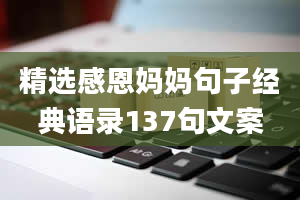 精选感恩妈妈句子经典语录137句文案